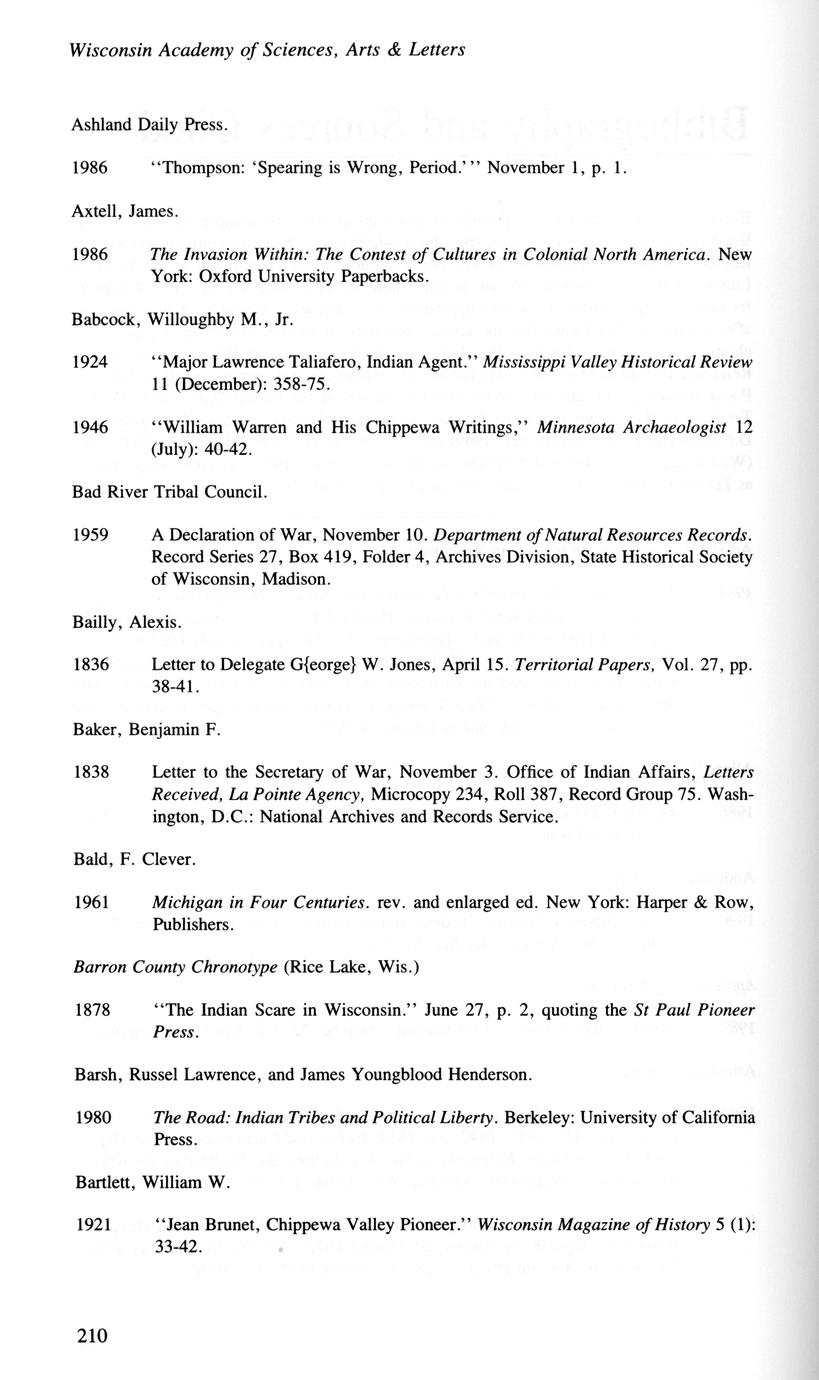 Wisconsin Academy of Sciences, Arts & Letters

Ashland Daily Press.

1986 "Thompson: 'Spearing is Wrong, Period.'" November 1, p. 1.

Axtell, James.

1986 The Invasion Within: The Contest of Cultures in Colonial North America. New York: Oxford University Paperbacks.

Babcock, Willoughby M., Jr.

1924 "Major Lawrence Taliafero, Indian Agent." Mississippi Valley Historical Review 11 (December): 358-75.

1946 "William Warren and His Chippewa Writings," Minnesota Archaeologist 12 (July): 40-42.

Bad River Tribal Council.

1959 A Declaration of War, November 10. Department of Natural Resources Records. Record Series 27, Box 419, Folder 4, Archives Division, State Historical Society of Wisconsin, Madison.

Bailly, Alexis.

1836 Letter to Delegate G{eorge} W. Jones, April 15. Territorial Papers, Vol. 27, pp. 38-41.

Baker, Benjamin F.

1838 Letter to the Secretary of War, November 3. Office of Indian Affairs, Letters Received, La Pointe Agency, Microcopy 234, Roll 387, Record Group 75. Washington, D.C.: National Archives and Records Service.

Bald, F. Clever.

1961 Michigan in Four Centuries. rev. and enlarged ed. New York: Harper & Row, Publishers.

Barron County Chronotype (Rice Lake, Wis.)

1878 "The Indian Scare in Wisconsin." June 27, p. 2, quoting the St Paul Pioneer Press.

Barsh, Russel Lawrence, and James Youngblood Henderson.

1980 The Road: Indian Tribes and Political Liberty. Berkeley: University of California Press.

Bartlett, William W.

1921 "Jean Brunet, Chippewa Valley Pioneer." Wisconsin Magazine of History 5 (1): 33-42.

210